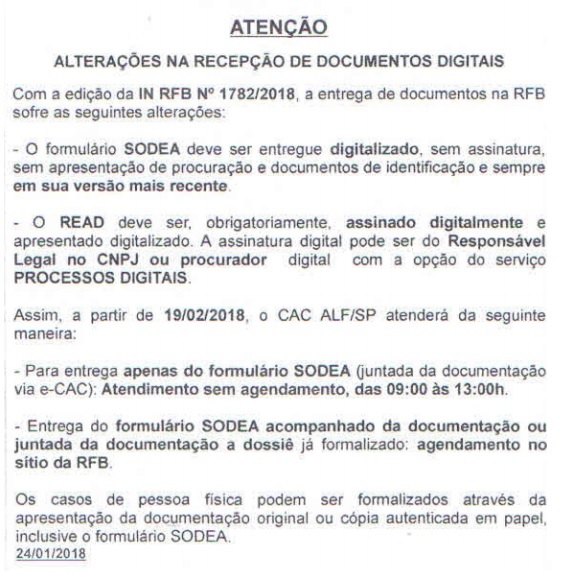 ATENÇÃO

ALTERAÇÕES NA RECEPÇÃO DE DOCUMENTOS DIGITAIS

Com a edição da IN RFB Nº 1782/2018, a entrega de documentos na RFB sofre as seguintes alterações:

- O formulário SODEA deve ser entregue digitalizado, sem assinatura, sem apresentação de procuração e documentos de identificação e sempre em sua versão mais recente.

- O READ deve ser, obrigatoriamente, assinado digitalmente e apresentado digitalizado. A assinatura digital pode ser do Responsável Legal no CNPJ ou procurador digital com a opção do serviço PROCESSOS DIGITAIS.

Assim, a partir de 19/02/2018, o CAC ALF/SP atenderá da seguinte maneira:

- Para entrega apenas do formulário SODEA (juntada da documentação via e-CAC): Atendimento sem agendamento, das 09:00 às 13:00h.

- Entrega do formulário SODEA acompanhado da documentação ou juntada da documentação a dossiê já formalizado: agendamento no sítio da RFB.

Os casos de pessoa física podem ser formalizados através da apresentação da documentação original ou cópia autenticada em papel, inclusive o formulário SODEA.

24/01/2018